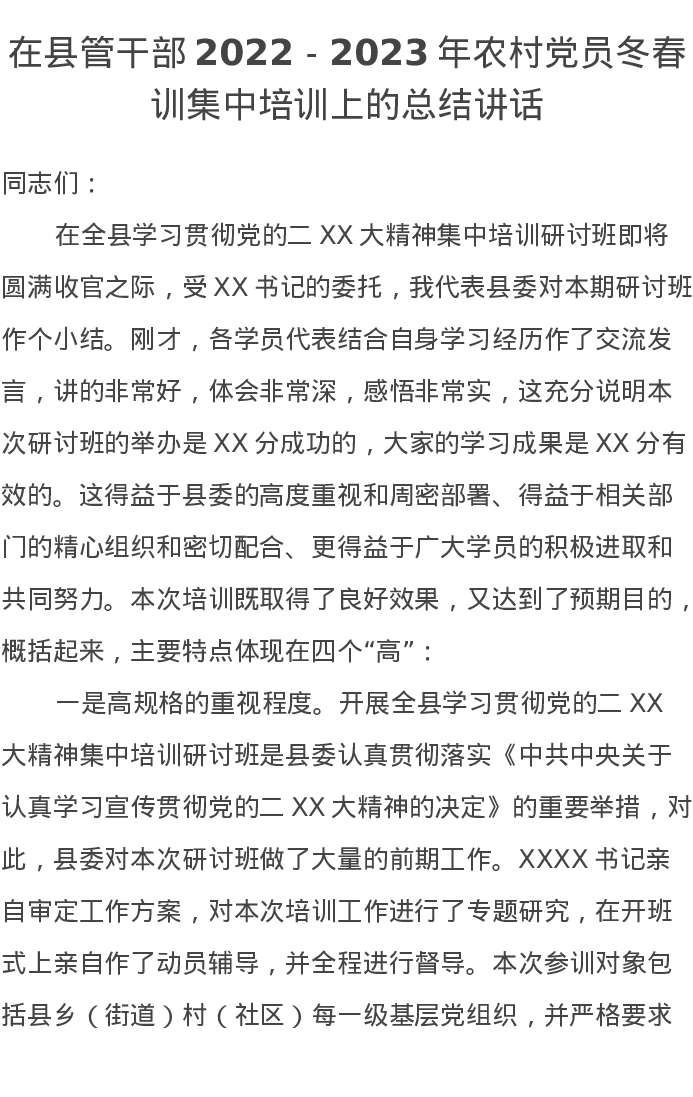 在县管干部 2022 - 2023 年农村党员冬春训集中培训上的总结讲话

同志们：

在全县学习贯彻党的二 XX 大精神集中培训研讨班即将圆满收官之际，受 XX 书记的委托，我代表县委对本期研讨班作个小结。刚才，各学员代表结合自身学习经历作了交流发言，讲的非常好，体会非常深，感悟非常实，这充分说明本次研讨班的举办是 XX 分成功的，大家的学习成果是 XX 分有效的。这得益于县委的高度重视和周密部署、得益于相关部门的精心组织和密切配合、更得益于广大学员的积极进取和共同努力。本次培训既取得了良好效果，又达到了预期目的，概括起来，主要特点体现在四个“高”：

一是高规格的重视程度。开展全县学习贯彻党的二 XX 大精神集中培训研讨班是县委认真贯彻落实《中共中央关于认真学习宣传贯彻党的二 XX 大精神的决定》的重要举措，对此，县委对本次研讨班做了大量的前期工作。XXXX 书记亲自审定工作方案，对本次培训工作进行了专题研究，在开班式上亲自作了动员辅导，并全程进行督导。本次参训对象包括县乡（街道）村（社区）每一级基层党组织，并严格要求